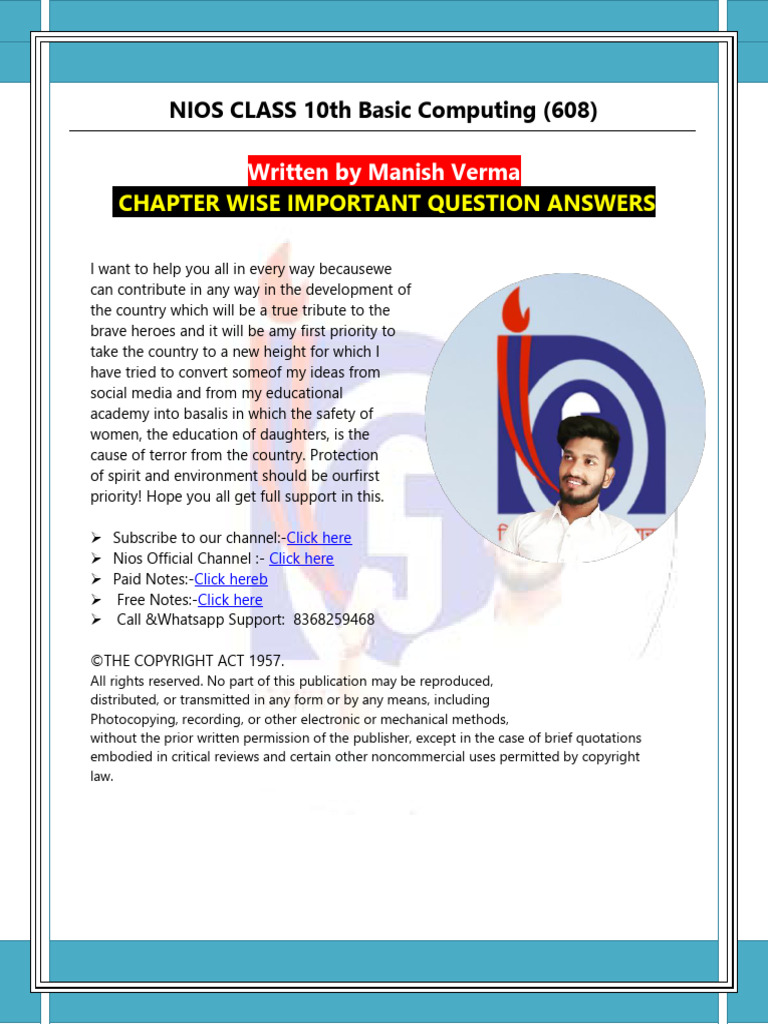 NIOS CLASS 10th Basic Computing (608)

Written by Manish Verma

CHAPTER WISE IMPORTANT QUESTION ANSWERS

I want to help you all in every way becausewe can contribute in any way in the development of the country which will be a true tribute to the brave heroes and it will be amy first priority to take the country to a new height for which I have tried to convert someof my ideas from social media and from my educational academy into basalis in which the safety of women, the education of daughters, is the cause of terror from the country. Protection of spirit and environment should be ourfirst priority! Hope you all get full support in this.

➢ Subscribe to our channel:-Click here
➢ Nios Official Channel :- Click here
➢ Paid Notes:-Click hereb
➢ Free Notes:-Click here
➢ Call &Whatsapp Support: 8368259468

©THE COPYRIGHT ACT 1957.
All rights reserved. No part of this publication may be reproduced, distributed, or transmitted in any form or by any means, including Photocopying, recording, or other electronic or mechanical methods, without the prior written permission of the publisher, except in the case of brief quotations embodied in critical reviews and certain other noncommercial uses permitted by copyright law.